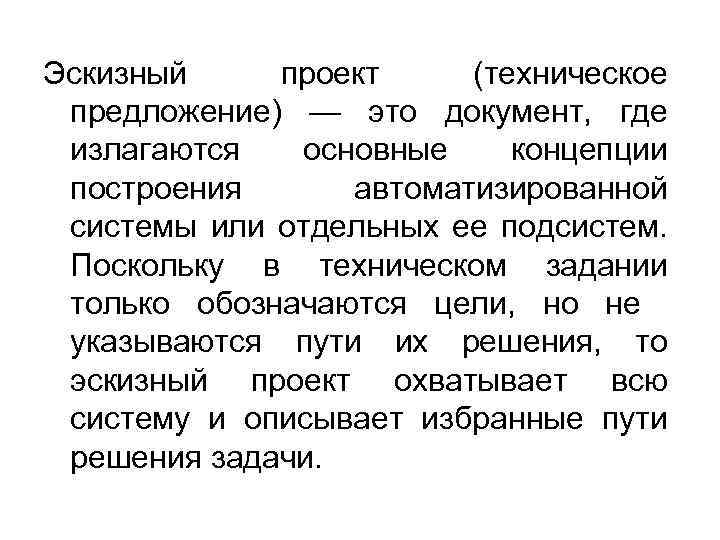 Эскизный проект (техническое предложение) — это документ, где излагаются основные концепции построения автоматизированной системы или отдельных ее подсистем. Поскольку в техническом задании только обозначаются цели, но не указываются пути их решения, то эскизный проект охватывает всю систему и описывает избранные пути решения задачи.